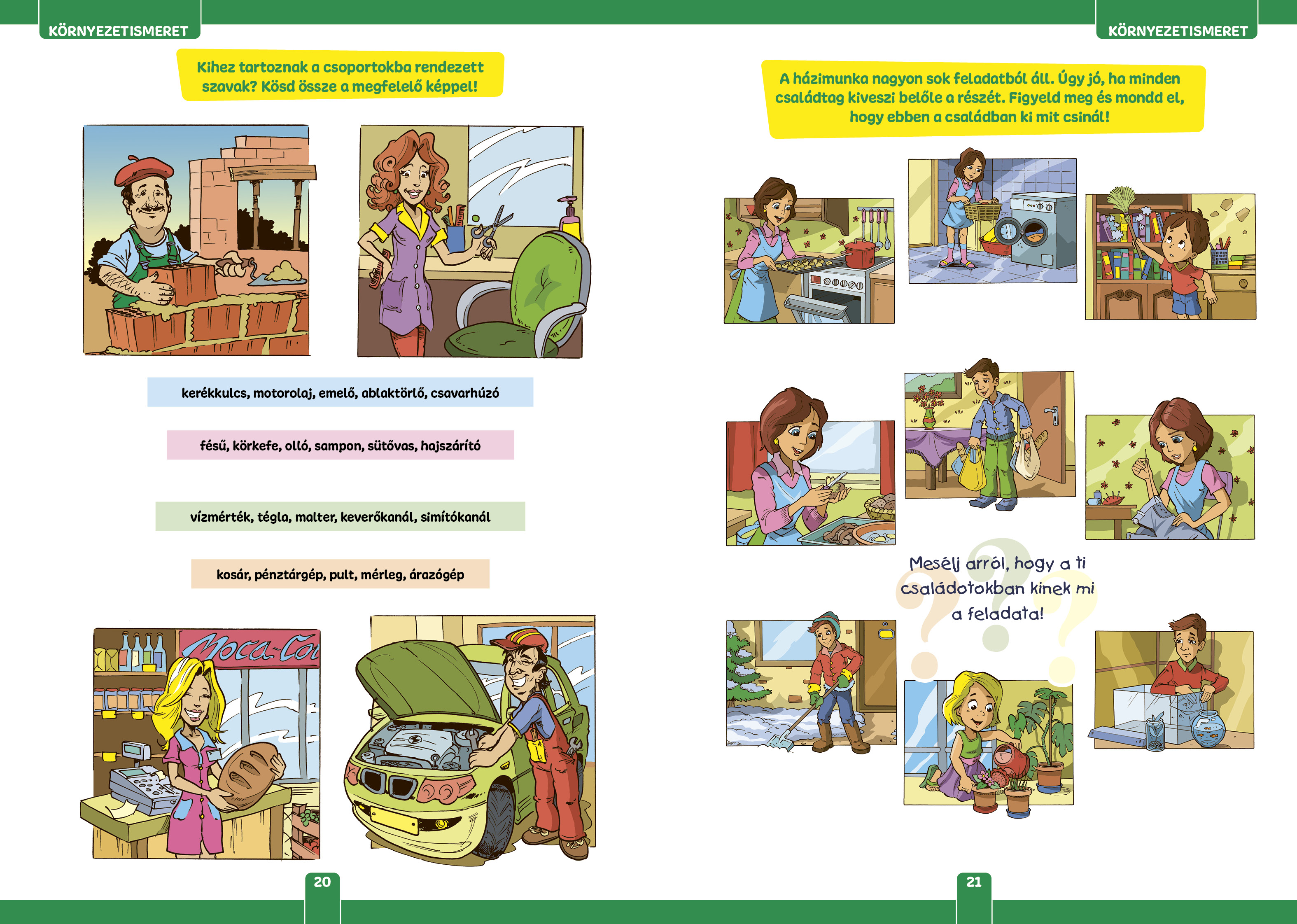 KÖRNYEZETISMERET

Kihez tartoznak a csoportokba rendezett szavak? Kösd össze a megfelelő képpel!

kerékkulcs, motorolaj, emelő, ablaktörlő, csavarhúzó

fésű, körkefe, olló, sampon, sütővas, hajszárító

vízmérték, tégla, malter, keverőkanál, simítókanál

kosár, pénztárgép, pult, mérleg, árazógép

Moca-Co

20

KÖRNYEZETISMERET

A házimunka nagyon sok feladatból áll. Úgy jó, ha minden családtag kiveszi belőle a részét. Figyeld meg és mondd el, hogy ebben a családban ki mit csinál!

Mesélj arról, hogy a ti családotokban kinek mi a feladata!

21